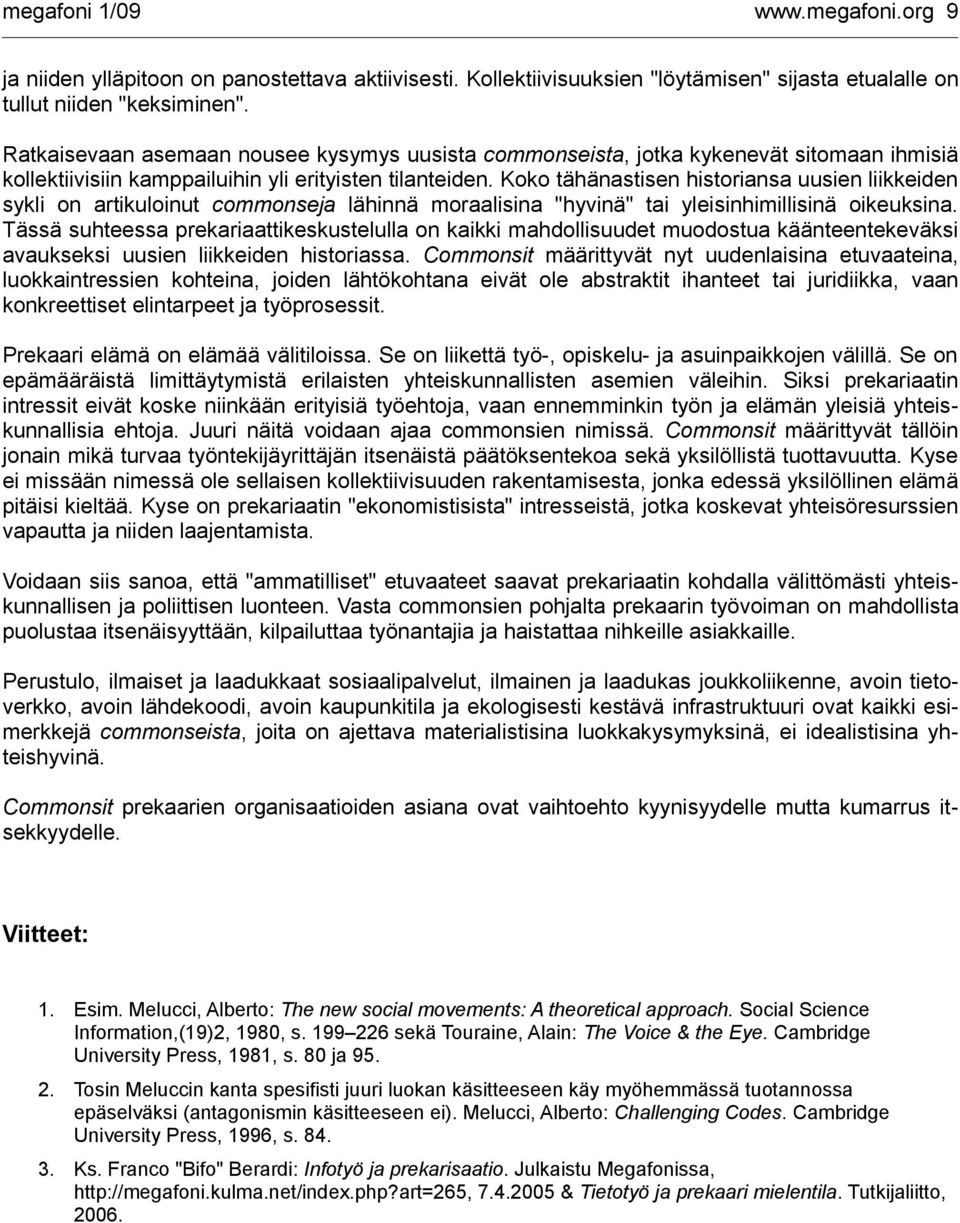 megafoni 1/09 www.megafoni.org 9

ja niiden ylläpitoon on panostettava aktiivisesti. Kollektiivisuuksien "löytämisen" sijasta etualalle on tullut niiden "keksiminen".

Ratkaisevaan asemaan nousee kysymys uusista commonseista, jotka kykenevät sitomaan ihmisiä kollektiivisiin kamppailuihin yli erityisten tilanteiden. Koko tähänastisen historiansa uusien liikkeiden sykli on artikuloinut commonseja lähinnä moraalisina "hyvinä" tai yleisinhimillisinä oikeuksina. Tässä suhteessa prekariaattikeskustelulla on kaikki mahdollisuudet muodostua käänteentekeväksi avaukseksi uusien liikkeiden historiassa. Commonsit määrittyvät nyt uudenlaisina etuvaateina, luokkaintressien kohteina, joiden lähtökohtana eivät ole abstraktit ihanteet tai juridiikka, vaan konkreettiset elintarpeet ja työprosessit.

Prekaari elämä on elämää välitiloissa. Se on liikettä työ-, opiskelu- ja asuinpaikkojen välillä. Se on epämääräistä limittäytymistä erilaisten yhteiskunnallisten asemien väleihin. Siksi prekariaatin intressit eivät koske niinkään erityisiä työehtoja, vaan ennemminkin työn ja elämän yleisiä yhteiskunnallisia ehtoja. Juuri näitä voidaan ajaa commonsien nimissä. Commonsit määrittyvät tällöin jonain mikä turvaa työntekijäyrittäjän itsenäistä päätöksentekoa sekä yksilöllistä tuottavuutta. Kyse ei missään nimessä ole sellaisen kollektiivisuuden rakentamisesta, jonka edessä yksilöllinen elämä pitäisi kieltää. Kyse on prekariaatin "ekonomistisista" intresseistä, jotka koskevat yhteisöresurssien vapautta ja niiden laajentamista.

Voidaan siis sanoa, että "ammatilliset" etuvaateet saavat prekariaatin kohdalla välittömästi yhteiskunnallisen ja poliittisen luonteen. Vasta commonsien pohjalta prekaarin työvoiman on mahdollista puolustaa itsenäisyyttään, kilpailuttaa työnantajia ja haistattaa nihkeille asiakkaille.

Perustulo, ilmaiset ja laadukkaat sosiaalipalvelut, ilmainen ja laadukas joukkoliikenne, avoin tietoverkko, avoin lähdekoodi, avoin kaupunkitila ja ekologisesti kestävä infrastruktuuri ovat kaikki esimerkkejä commonseista, joita on ajettava materialistisina luokkakysymyksinä, ei idealistisina yhteishyvinä.

Commonsit prekaarien organisaatioiden asiana ovat vaihtoehto kyynisyydelle mutta kumarrus itsekkyydelle.

Viitteet:

1. Esim. Melucci, Alberto: The new social movements: A theoretical approach. Social Science Information,(19)2, 1980, s. 199–226 sekä Touraine, Alain: The Voice & the Eye. Cambridge University Press, 1981, s. 80 ja 95.

2. Tosin Meluccin kanta spesifisti juuri luokan käsitteeseen käy myöhemmässä tuotannossa epäselväksi (antagonismin käsitteeseen ei). Melucci, Alberto: Challenging Codes. Cambridge University Press, 1996, s. 84.

3. Ks. Franco "Bifo" Berardi: Infotyö ja prekarisaatio. Julkaistu Megafonissa, http://megafoni.kulma.net/index.php?art=265, 7.4.2005 & Tietotyö ja prekaari mielentila. Tutkijaliitto, 2006.